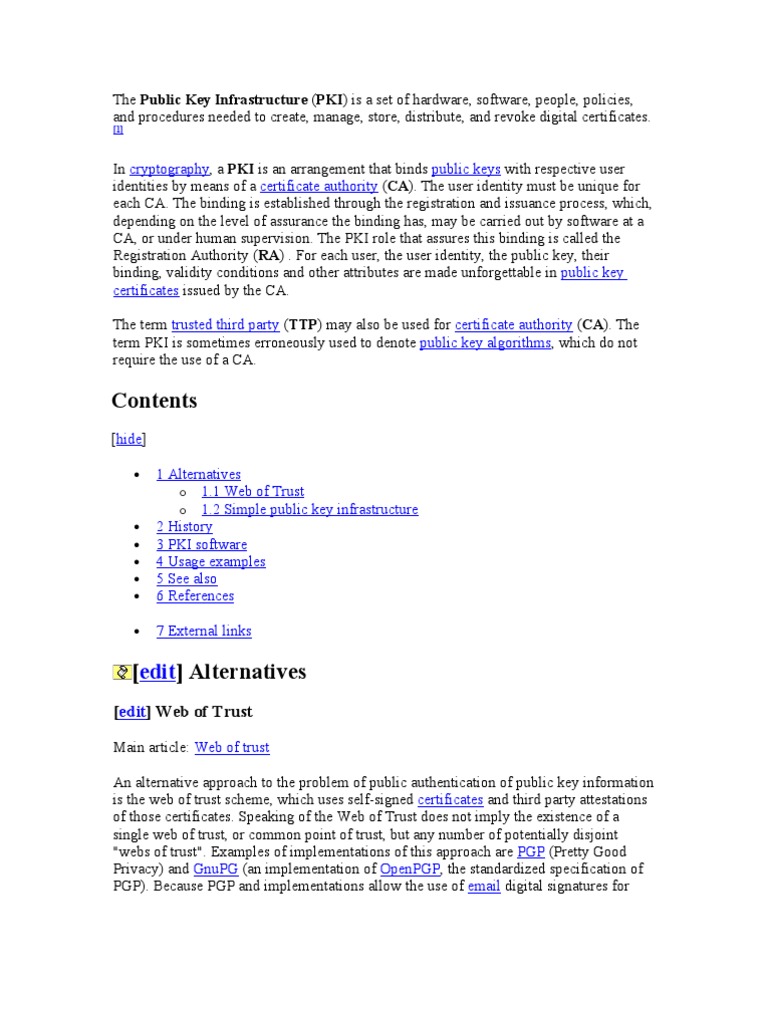 The Public Key Infrastructure (PKI) is a set of hardware, software, people, policies, and procedures needed to create, manage, store, distribute, and revoke digital certificates. [1]

In cryptography, a PKI is an arrangement that binds public keys with respective user identities by means of a certificate authority (CA). The user identity must be unique for each CA. The binding is established through the registration and issuance process, which, depending on the level of assurance the binding has, may be carried out by software at a CA, or under human supervision. The PKI role that assures this binding is called the Registration Authority (RA) . For each user, the user identity, the public key, their binding, validity conditions and other attributes are made unforgettable in public key certificates issued by the CA.

The term trusted third party (TTP) may also be used for certificate authority (CA). The term PKI is sometimes erroneously used to denote public key algorithms, which do not require the use of a CA.

Contents

[hide]

- 1 Alternatives
  - 1.1 Web of Trust
  - 1.2 Simple public key infrastructure
- 2 History
- 3 PKI software
- 4 Usage examples
- 5 See also
- 6 References
- 7 External links

[edit] Alternatives

[edit] Web of Trust

Main article: Web of trust

An alternative approach to the problem of public authentication of public key information is the web of trust scheme, which uses self-signed certificates and third party attestations of those certificates. Speaking of the Web of Trust does not imply the existence of a single web of trust, or common point of trust, but any number of potentially disjoint "webs of trust". Examples of implementations of this approach are PGP (Pretty Good Privacy) and GnuPG (an implementation of OpenPGP, the standardized specification of PGP). Because PGP and implementations allow the use of email digital signatures for